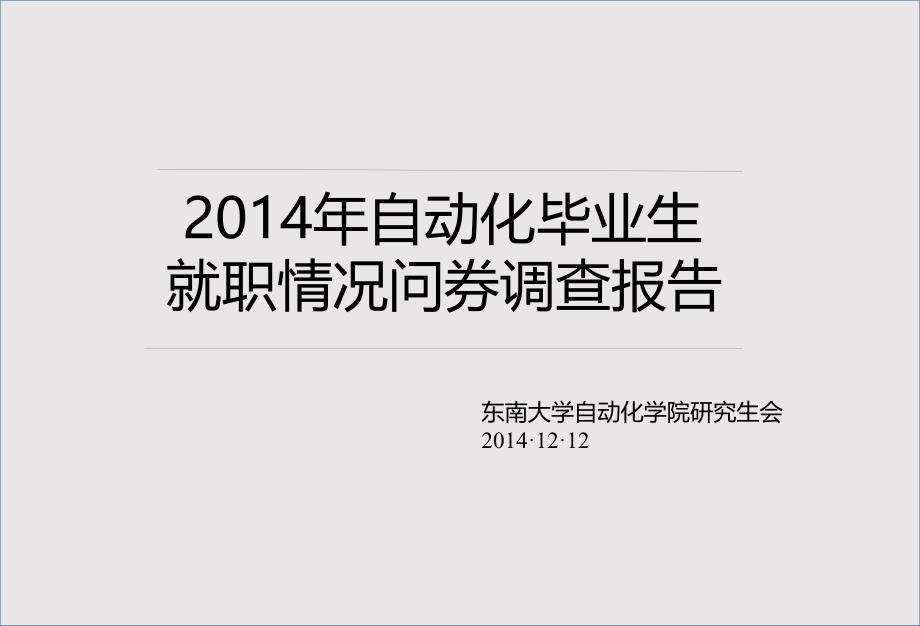 2014年自动化毕业生
就职情况问券调查报告

东南大学自动化学院研究生会
2014·12·12